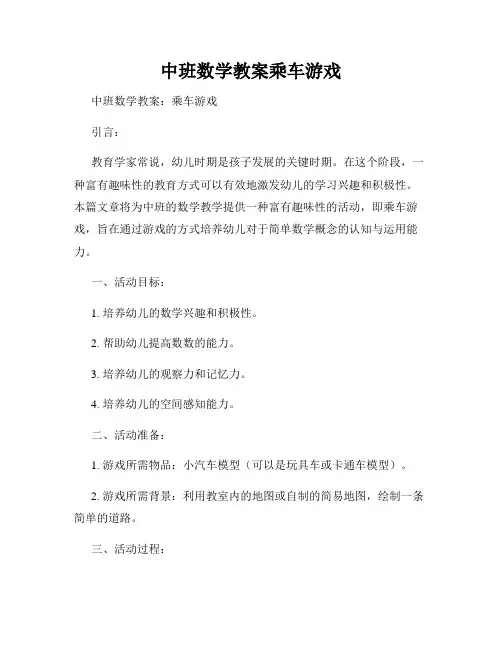 中班数学教案乘车游戏

中班数学教案：乘车游戏

引言：

教育学家常说，幼儿时期是孩子发展的关键时期。在这个阶段，一种富有趣味性的教育方式可以有效地激发幼儿的学习兴趣和积极性。本篇文章将为中班的数学教学提供一种富有趣味性的活动，即乘车游戏，旨在通过游戏的方式培养幼儿对于简单数学概念的认知与运用能力。

一、活动目标：

1. 培养幼儿的数学兴趣和积极性。

2. 帮助幼儿提高数数的能力。

3. 培养幼儿的观察力和记忆力。

4. 培养幼儿的空间感知能力。

二、活动准备：

1. 游戏所需物品：小汽车模型（可以是玩具车或卡通车模型）。

2. 游戏所需背景：利用教室内的地图或自制的简易地图，绘制一条简单的道路。

三、活动过程：